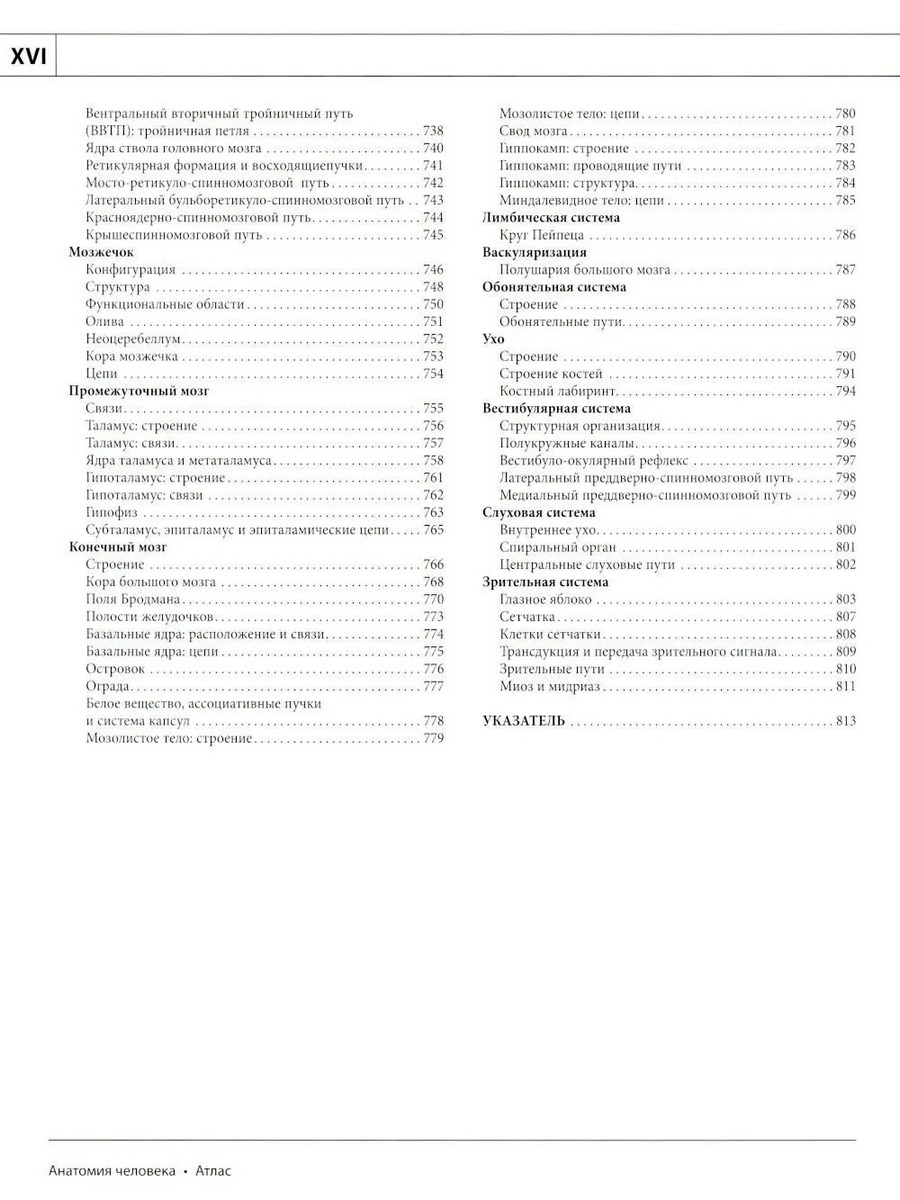 XVI

Вентральный вторичный тройничный путь (ВВТП): тройничная петля 738
Ядра ствола головного мозга 740
Ретикулярная формация и восходящиепучки 741
Мосто-ретикуло-спинномозговой путь 742
Латеральный бульборетикуло-спинномозговой путь 743
Красноядерно-спинномозговой путь 744
Крышеспинномозговой путь 745
Мозжечок
Конфигурация 746
Структура 748
Функциональные области 750
Олива 751
Неоцеребеллум 752
Кора мозжечка 753
Цепи 754
Промежуточный мозг
Связи 755
Таламус: строение 756
Таламус: связи 757
Ядра таламуса и метаталамуса 758
Гипоталамус: строение 761
Гипоталамус: связи 762
Гипофиз 763
Субталамус, эпиталамус и эпиталамические цепи 765
Конечный мозг
Строение 766
Кора большого мозга 768
Поля Бродмана 770
Полости желудочков 773
Базальные ядра: расположение и связи 774
Базальные ядра: цепи 775
Островок 776
Ограда 777
Белое вещество, ассоциативные пучки и система капсул 778
Мозолистое тело: строение 779

Мозолистое тело: цепи 780
Свод мозга 781
Гиппокамп: строение 782
Гиппокамп: проводящие пути 783
Гиппокамп: структура 784
Миндалевидное тело: цепи 785
Лимбическая система
Круг Пейпеца 786
Васкуляризация
Полушария большого мозга 787
Обонятельная система
Строение 788
Обонятельные пути 789
Ухо
Строение 790
Строение костей 791
Костный лабиринт 794
Вестибулярная система
Структурная организация 795
Полукружные каналы 796
Вестибуло-окулярный рефлекс 797
Латеральный преддверно-спинномозговой путь 798
Медиальный преддверно-спинномозговой путь 799
Слуховая система
Внутреннее ухо 800
Спиральный орган 801
Центральные слуховые пути 802
Зрительная система
Глазное яблоко 803
Сетчатка 807
Клетки сетчатки 808
Трансдукция и передача зрительного сигнала 809
Зрительные пути 810
Миоз и мидриаз 811

УКАЗАТЕЛЬ 813

Анатомия человека • Атлас